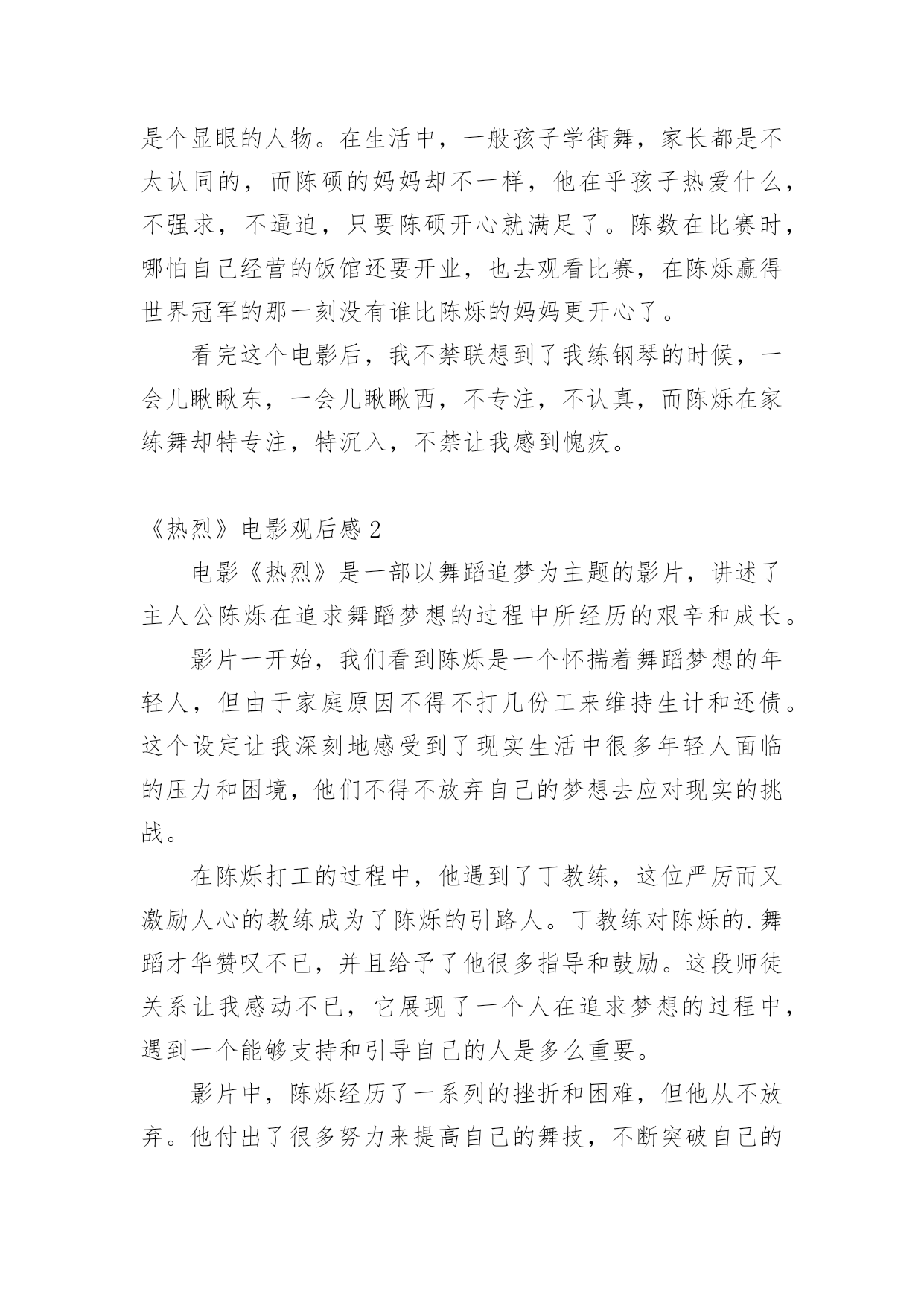 是个显眼的人物。在生活中，一般孩子学街舞，家长都是不太认同的，而陈硕的妈妈却不一样，他在乎孩子热爱什么，不强求，不逼迫，只要陈硕开心就满足了。陈数在比赛时，哪怕自己经营的饭馆还要开业，也去观看比赛，在陈烁赢得世界冠军的那一刻没有谁比陈烁的妈妈更开心了。

看完这个电影后，我不禁联想到了我练钢琴的时候，一会儿瞅瞅东，一会儿瞅瞅西，不专注，不认真，而陈烁在家练舞却特专注，特沉入，不禁让我感到愧疚。

《热烈》电影观后感 2

电影《热烈》是一部以舞蹈追梦为主题的影片，讲述了主人公陈烁在追求舞蹈梦想的过程中所经历的艰辛和成长。

影片一开始，我们看到陈烁是一个怀揣着舞蹈梦想的年轻人，但由于家庭原因不得不打几份工来维持生计和还债。这个设定让我深刻地感受到了现实生活中很多年轻人面临的压力和困境，他们不得不放弃自己的梦想去应对现实的挑战。

在陈烁打工的过程中，他遇到了丁教练，这位严厉而又激励人心的教练成为了陈烁的引路人。丁教练对陈烁的.舞蹈才华赞叹不已，并且给予了他很多指导和鼓励。这段师徒关系让我感动不已，它展现了一个人在追求梦想的过程中，遇到一个能够支持和引导自己的人是多么重要。

影片中，陈烁经历了一系列的挫折和困难，但他从不放弃。他付出了很多努力来提高自己的舞技，不断突破自己的